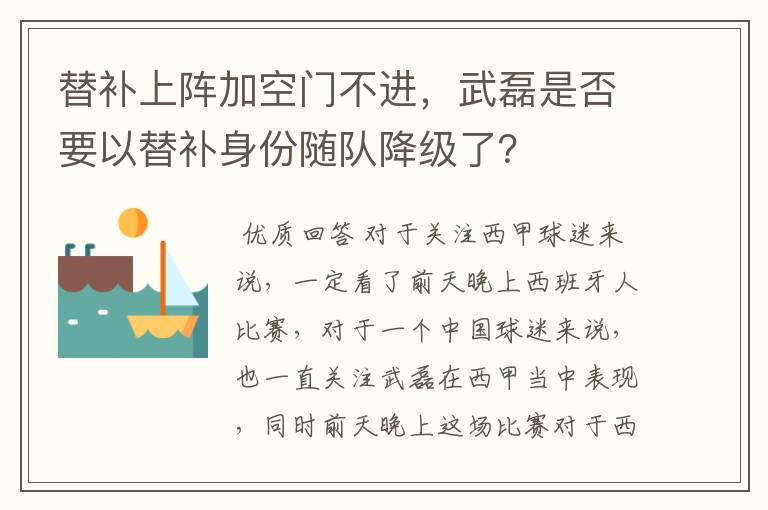 替补上阵加空门不进，武磊是否要以替补身份随队降级了？

优质回答 对于关注西甲球迷来说，一定看了前天晚上西班牙人比赛，对于一个中国球迷来说，也一直关注武磊在西甲当中表现，同时前天晚上这场比赛对于西